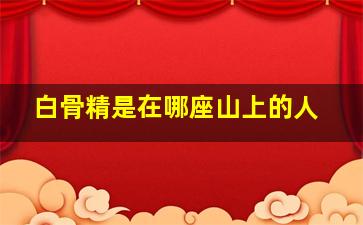 白骨精是在哪座山上的人